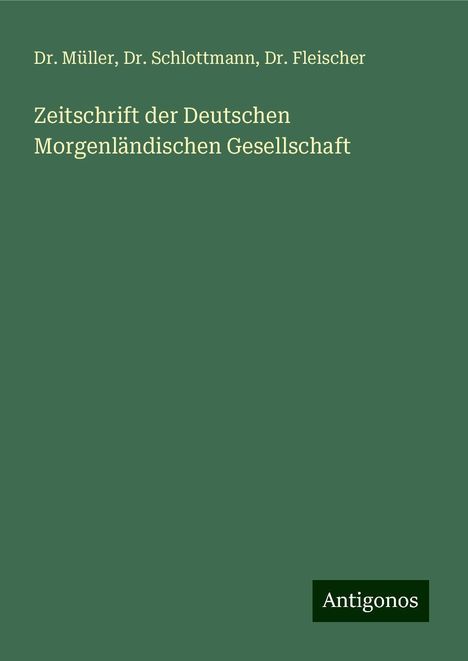 Dr. Müller, Dr. Schlottmann, Dr. Fleischer

Zeitschrift der Deutschen Morgenländischen Gesellschaft

Antigonos